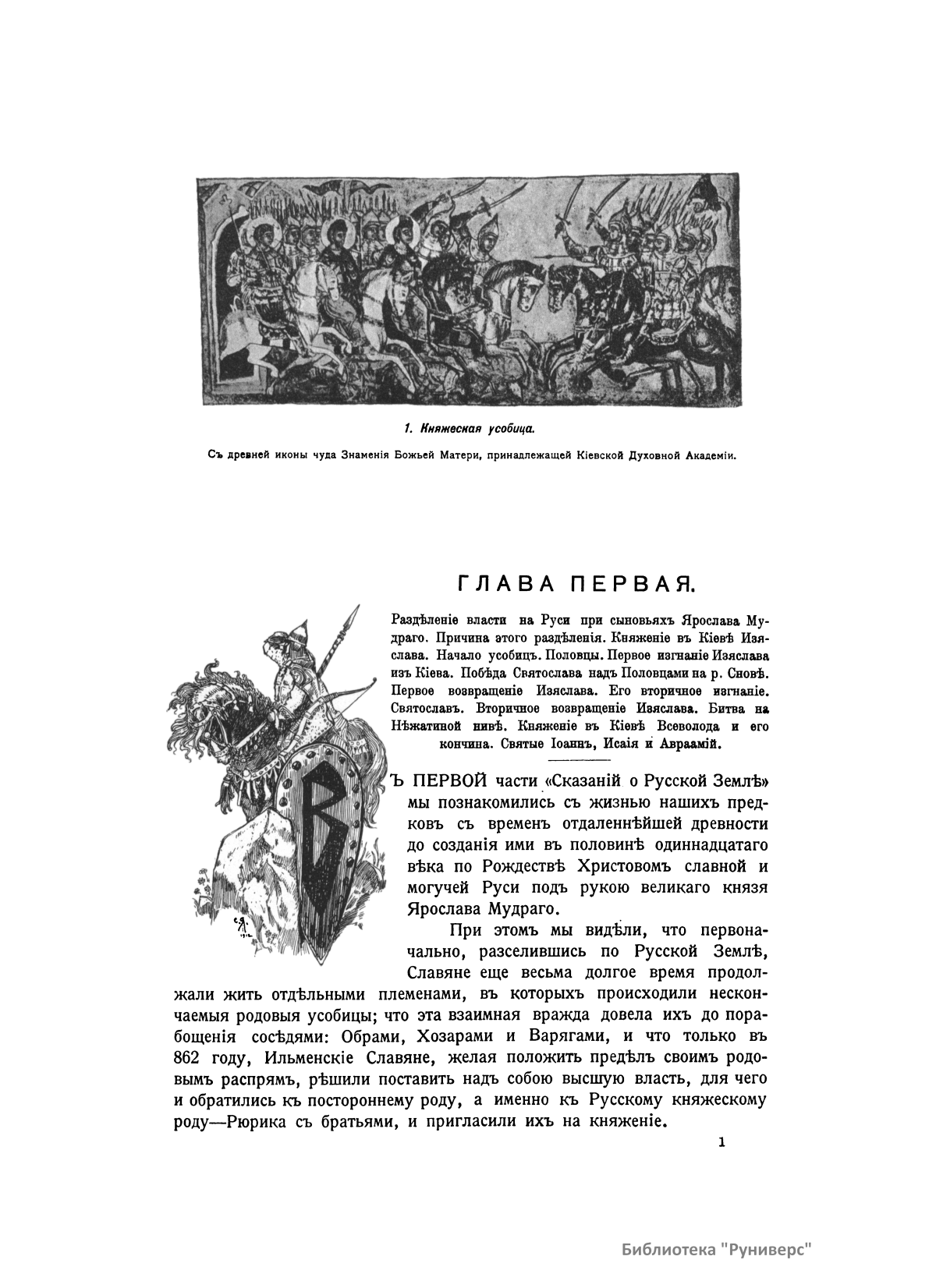 1. Княжеская усобица.

Съ древней иконы чуда Знаменія Божьей Матери, принадлежащей Кіевской Духовной Академіи.

ГЛАВА ПЕРВАЯ.

Раздѣленіе власти на Руси при сыновьяхъ Ярослава Мудраго. Причина этого раздѣленія. Княженіе въ Кіевѣ Изяслава. Начало усобицъ. Половцы. Первое изгнаніе Изяслава изъ Кіева. Побѣда Святослава надъ Половцами на р. Сновѣ. Первое возвращеніе Изяслава. Его вторичное изгнаніе. Святославъ. Вторичное возвращеніе Изяслава. Битва на Нѣжатиной нивѣ. Княженіе въ Кіевѣ Всеволода и его кончина. Святые Іоаннъ, Исаія и Авраамій.

ВЪ ПЕРВОЙ части «Сказаній о Русской Землѣ» мы познакомились съ жизнью нашихъ предковъ съ временъ отдаленнѣйшей древности до созданія ими въ половинѣ одиннадцатаго вѣка по Рождествѣ Христовомъ славной и могучей Руси подъ рукою великаго князя Ярослава Мудраго.

При этомъ мы видѣли, что первоначально, разселившись по Русской Землѣ, Славяне еще весьма долгое время продолжали жить отдѣльными племенами, въ которыхъ происходили нескончаемыя родовыя усобицы; что эта взаимная вражда довела ихъ до порабощенія сосѣдями: Обрами, Хозарами и Варягами, и что только въ 862 году, Ильменскіе Славяне, желая положить предѣлъ своимъ родовымъ распрямъ, рѣшили поставить надъ собою высшую власть, для чего и обратились къ постороннему роду, а именно къ Русскому княжескому роду—Рюрика съ братьями, и пригласили ихъ на княженіе.

1

Библиотека "Руниверс"